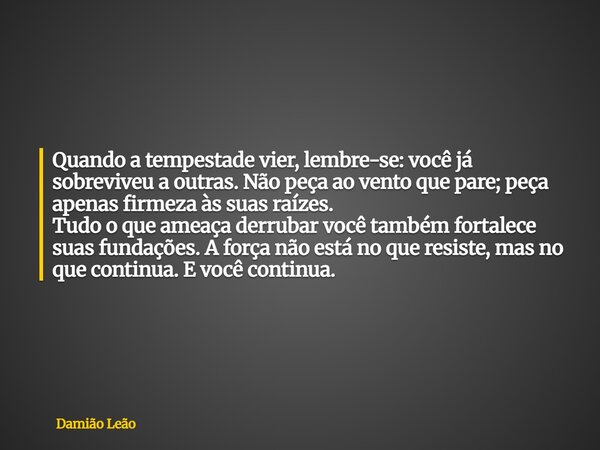 Quando a tempestade vier, lembre-se: você já sobreviveu a outras. Não peça ao vento que pare; peça apenas firmeza às suas raízes.
Tudo o que ameaça derrubar você também fortalece suas fundações. A força não está no que resiste, mas no que continua. E você continua.

Damião Leão